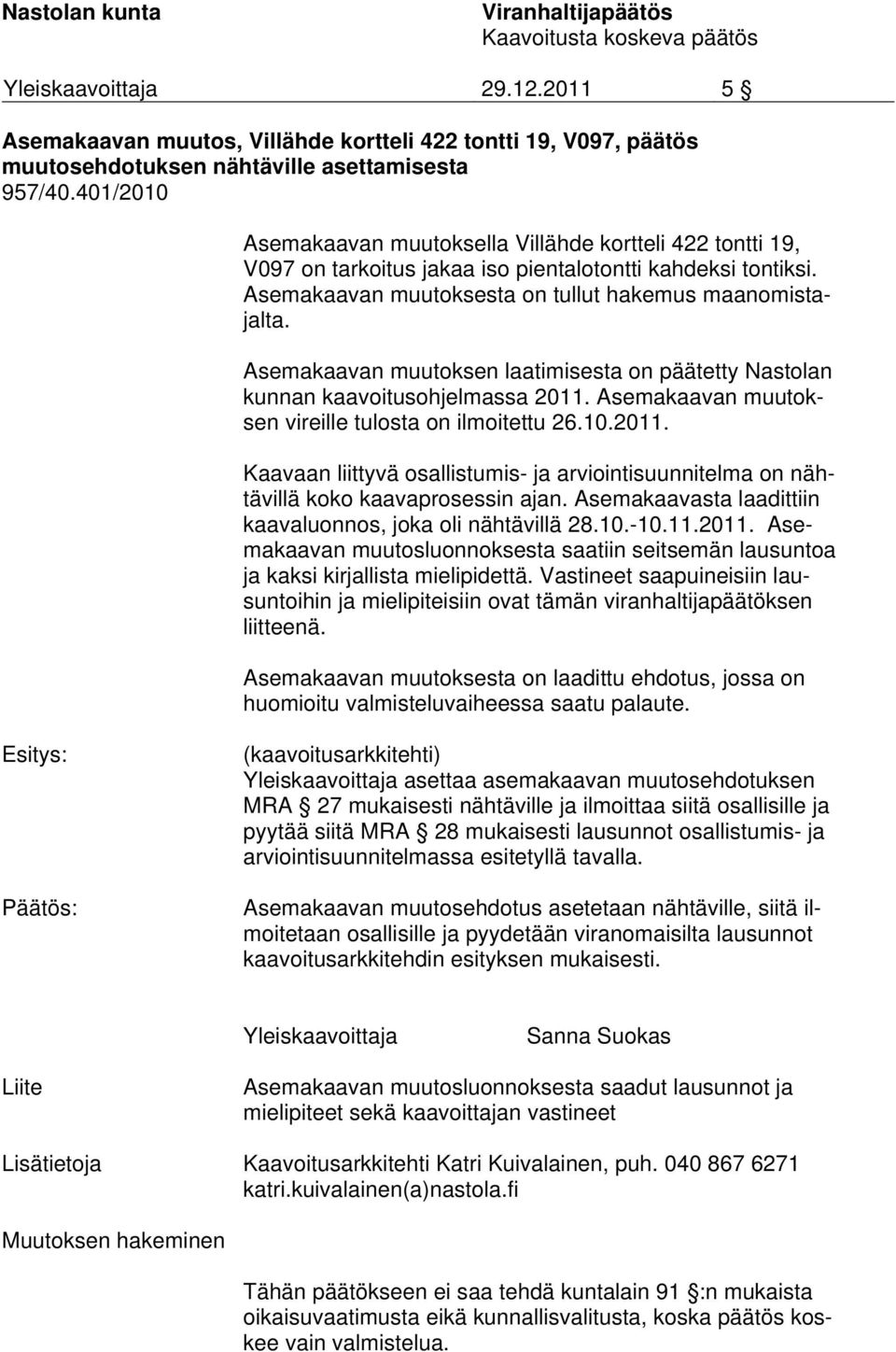 Nastolan kunta

Viranhaltijapäätös
Kaavoitusta koskeva päätös

Yleiskaavoittaja 29.12.2011 5 §

Asemakaavan muutos, Villähde kortteli 422 tontti 19, V097, päätös muutosehdotuksen nähtäville asettamisesta
957/40.401/2010

Asemakaavan muutoksella Villähde kortteli 422 tontti 19, V097 on tarkoitus jakaa iso pientalotontti kahdeksi tontiksi. Asemakaavan muutoksesta on tullut hakemus maanomistajalta.

Asemakaavan muutoksen laatimisesta on päätetty Nastolan kunnan kaavoitusohjelmassa 2011. Asemakaavan muutoksen vireille tulosta on ilmoitettu 26.10.2011.

Kaavaan liittyvä osallistumis- ja arviointisuunnitelma on nähtävillä koko kaavaprosessin ajan. Asemakaavasta laadittiin kaavaluonnos, joka oli nähtävillä 28.10.-10.11.2011. Asemakaavan muutosluonnoksesta saatiin seitsemän lausuntoa ja kaksi kirjallista mielipidettä. Vastineet saapuineisiin lausuntoihin ja mielipiteisiin ovat tämän viranhaltijapäätöksen liitteenä.

Asemakaavan muutoksesta on laadittu ehdotus, jossa on huomioitu valmisteluvaiheessa saatu palaute.

Esitys:

(kaavoitusarkkitehti)
Yleiskaavoittaja asettaa asemakaavan muutosehdotuksen MRA § 27 mukaisesti nähtäville ja ilmoittaa siitä osallisille ja pyytää siitä MRA § 28 mukaisesti lausunnot osallistumis- ja arviointisuunnitelmassa esitetyllä tavalla.

Päätös:

Asemakaavan muutosehdotus asetetaan nähtäville, siitä ilmoitetaan osallisille ja pyydetään viranomaisilta lausunnot kaavoitusarkkitehdin esityksen mukaisesti.

Yleiskaavoittaja Sanna Suokas

Liite

Asemakaavan muutosluonnoksesta saadut lausunnot ja mielipiteet sekä kaavoittajan vastineet

Lisätietoja

Kaavoitusarkkitehti Katri Kuivalainen, puh. 040 867 6271
katri.kuivalainen(a)nastola.fi

Muutoksen hakeminen

Tähän päätökseen ei saa tehdä kuntalain 91 §:n mukaista oikaisuvaatimusta eikä kunnallisvalitusta, koska päätös koskee vain valmistelua.